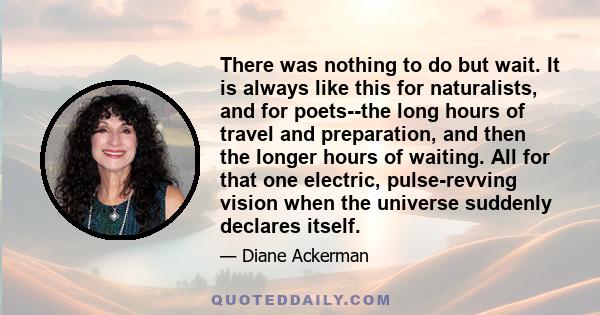 There was nothing to do but wait. It is always like this for naturalists, and for poets--the long hours of travel and preparation, and then the longer hours of waiting. All for that one electric, pulse-revving vision when the universe suddenly declares itself.

— Diane Ackerman

QUOTEDDAILY.COM